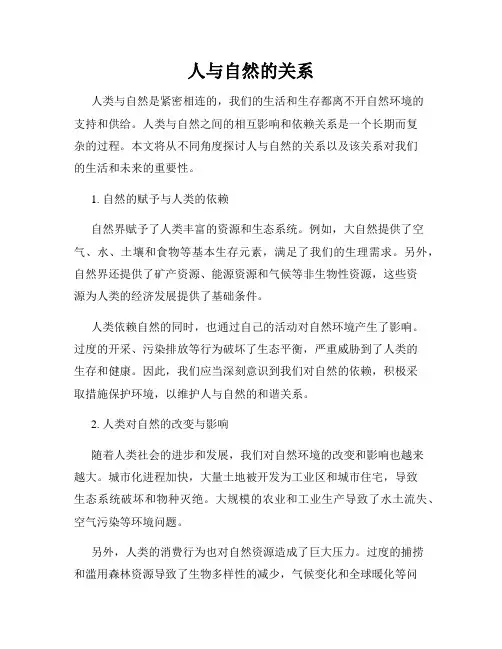 人与自然的关系

人类与自然是紧密相连的，我们的生活和生存都离不开自然环境的支持和供给。人类与自然之间的相互影响和依赖关系是一个长期而复杂的过程。本文将从不同角度探讨人与自然的关系以及该关系对我们的生活和未来的重要性。

1. 自然的赋予与人类的依赖

自然界赋予了人类丰富的资源和生态系统。例如，大自然提供了空气、水、土壤和食物等基本生存元素，满足了我们的生理需求。另外，自然界还提供了矿产资源、能源资源和气候等非生物性资源，这些资源为人类的经济发展提供了基础条件。

人类依赖自然的同时，也通过自己的活动对自然环境产生了影响。过度的开采、污染排放等行为破坏了生态平衡，严重威胁到了人类的生存和健康。因此，我们应当深刻意识到我们对自然的依赖，积极采取措施保护环境，以维护人与自然的和谐关系。

2. 人类对自然的改变与影响

随着人类社会的进步和发展，我们对自然环境的改变和影响也越来越大。城市化进程加快，大量土地被开发为工业区和城市住宅，导致生态系统破坏和物种灭绝。大规模的农业和工业生产导致了水土流失、空气污染等环境问题。

另外，人类的消费行为也对自然资源造成了巨大压力。过度的捕捞和滥用森林资源导致了生物多样性的减少，气候变化和全球暖化等问